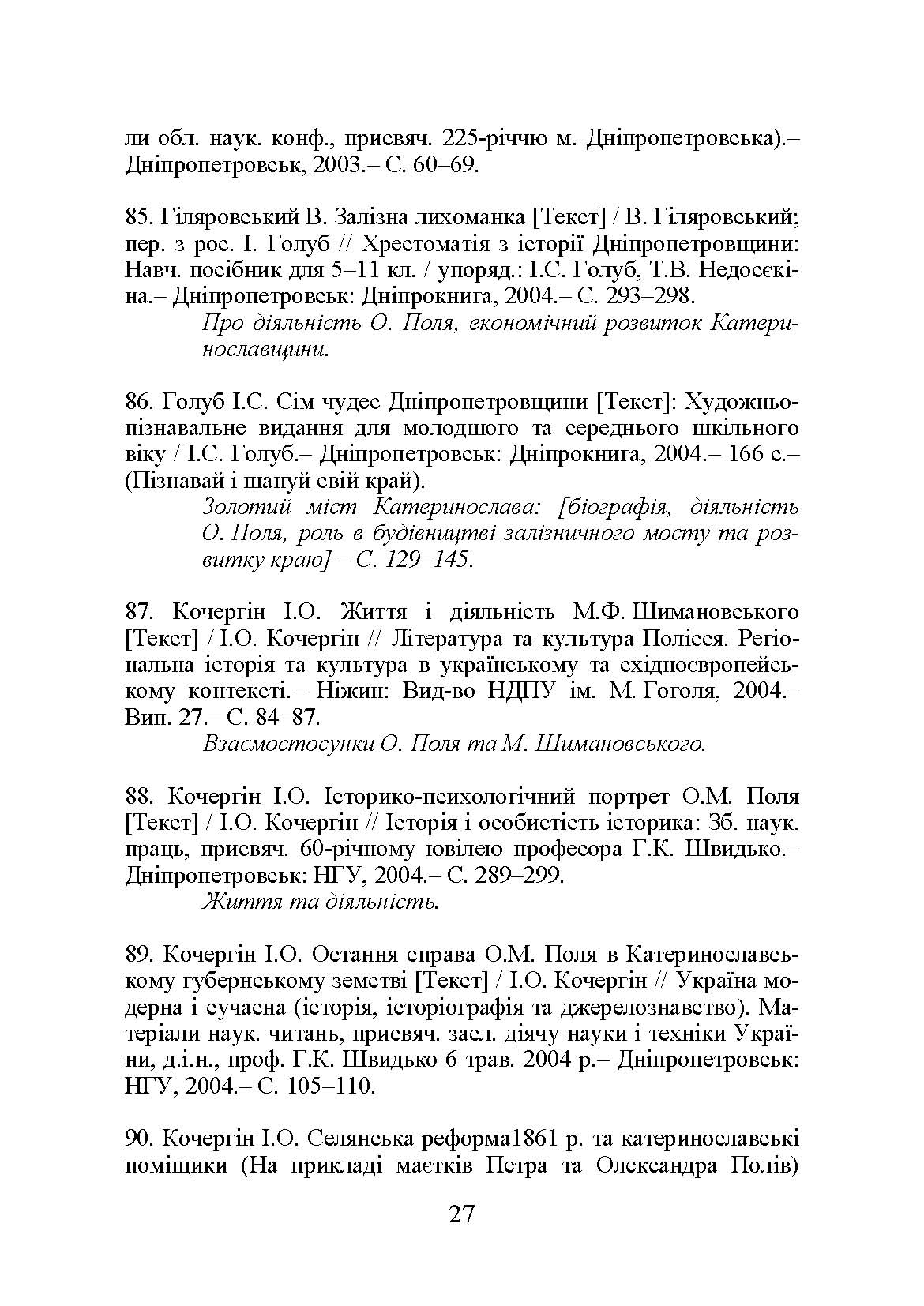 ли обл. наук. конф., присвяч. 225-річчю м. Дніпропетровська).– Дніпропетровськ, 2003.– С. 60–69.

85. Гіляровський В. Залізна лихоманка [Текст] / В. Гіляровський; пер. з рос. І. Голуб // Хрестоматія з історії Дніпропетровщини: Навч. посібник для 5–11 кл. / упоряд.: І.С. Голуб, Т.В. Недосєкіна.– Дніпропетровськ: Дніпрокнига, 2004.– С. 293–298.

Про діяльність О. Поля, економічний розвиток Катеринославщини.

86. Голуб І.С. Сім чудес Дніпропетровщини [Текст]: Художньо-пізнавальне видання для молодшого та середнього шкільного віку / І.С. Голуб.– Дніпропетровськ: Дніпрокнига, 2004.– 166 с.– (Пізнавай і шануй свій край).

Золотий міст Катеринослава: [біографія, діяльність О. Поля, роль в будівництві залізничного мосту та розвитку краю] – С. 129–145.

87. Кочергін І.О. Життя і діяльність М.Ф. Шимановського [Текст] / І.О. Кочергін // Література та культура Полісся. Регіональна історія та культура в українському та східноєвропейському контексті.– Ніжин: Вид-во НДПУ ім. М. Гоголя, 2004.– Вип. 27.– С. 84–87.

Взаємостосунки О. Поля та М. Шимановського.

88. Кочергін І.О. Історико-психологічний портрет О.М. Поля [Текст] / І.О. Кочергін // Історія і особистість історика: Зб. наук. праць, присвяч. 60-річному ювілею професора Г.К. Швидько.– Дніпропетровськ: НГУ, 2004.– С. 289–299.

Життя та діяльність.

89. Кочергін І.О. Остання справа О.М. Поля в Катеринославському губернському земстві [Текст] / І.О. Кочергін // Україна модерна і сучасна (історія, історіографія та джерелознавство). Матеріали наук. читань, присвяч. засл. діячу науки і техніки України, д.і.н., проф. Г.К. Швидько 6 трав. 2004 р.– Дніпропетровськ: НГУ, 2004.– С. 105–110.

90. Кочергін І.О. Селянська реформа1861 р. та катеринославські поміщики (На прикладі маєтків Петра та Олександра Полів)

27